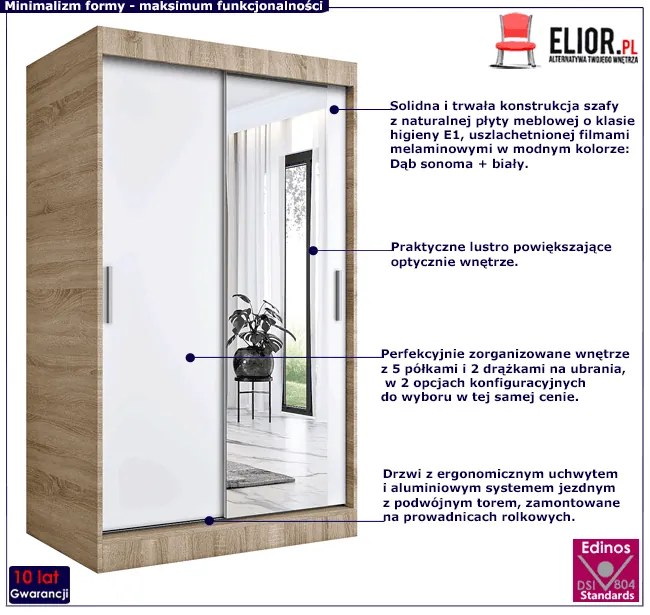 Minimalizm formy - maksimum funkcjonalności

ELIOR.PL
ALTERNATYWA TWOJEGO WNĘTRZA

Solidna i trwała konstrukcja szafy z naturalnej płyty meblowej o klasie higieny E1, uszlachetnionej filmami melaminowymi w modnym kolorze: Dąb sonoma + biały.

Praktyczne lustro powiększające optycznie wnętrze.

Perfekcyjnie zorganizowane wnętrze z 5 półkami i 2 drążkami na ubrania, w 2 opcjach konfiguracyjnych do wyboru w tej samej cenie.

Drzwi z ergonomicznym uchwytem i aluminiowym systemem jezdnym z podwójnym torem, zamontowane na prowadnicach rolkowych.

10 lat
Gwarancji

Edinos
DSI 804
Standards